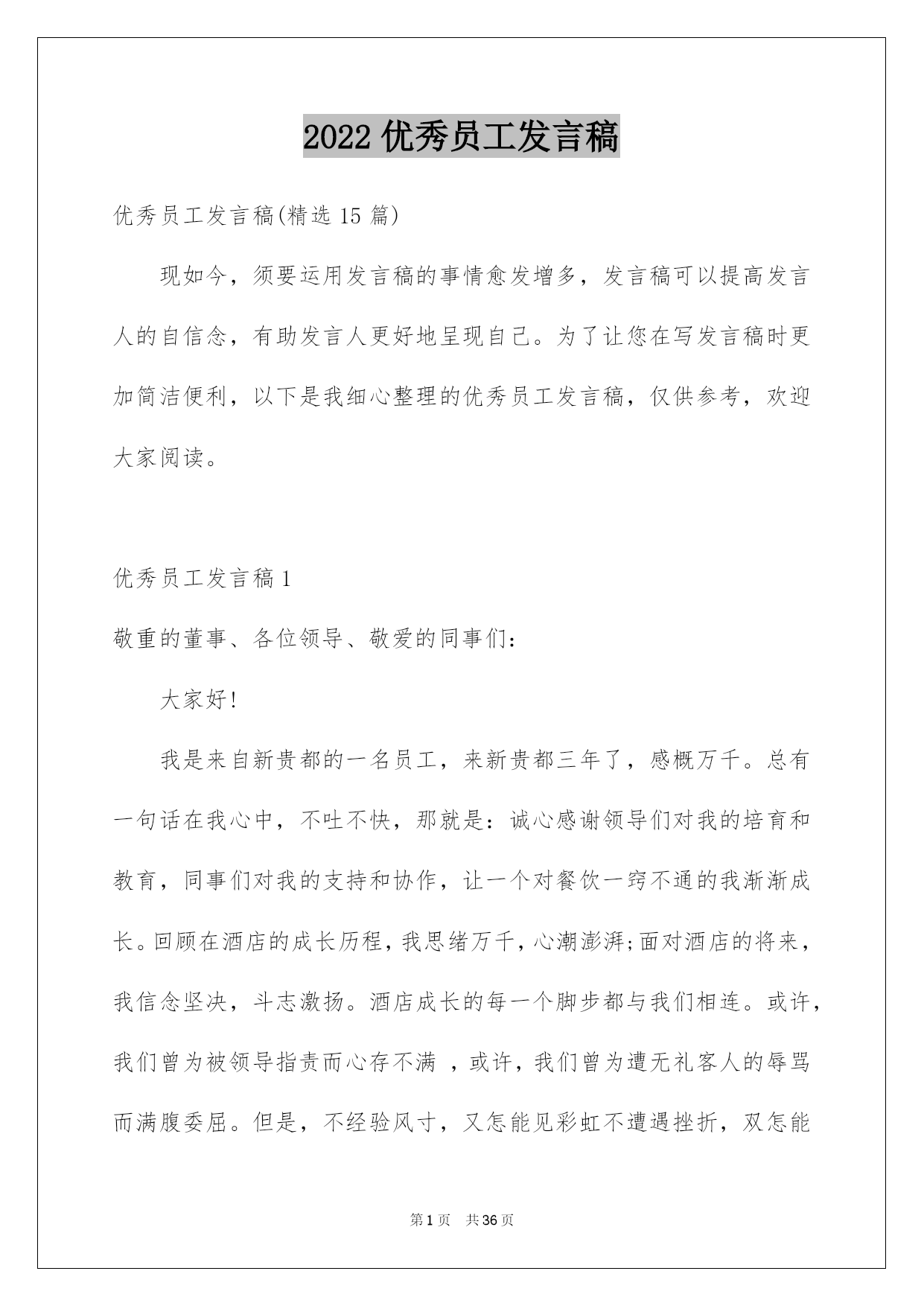 2022 优秀员工发言稿

优秀员工发言稿(精选 15 篇)

现如今，须要运用发言稿的事情愈发增多，发言稿可以提高发言人的自信念，有助发言人更好地呈现自己。为了让您在写发言稿时更加简洁便利，以下是我细心整理的优秀员工发言稿，仅供参考，欢迎大家阅读。

优秀员工发言稿 1

敬重的董事、各位领导、敬爱的同事们：

大家好!

我是来自新贵都的一名员工，来新贵都三年了，感概万千。总有一句话在我心中，不吐不快，那就是：诚心感谢领导们对我的培育和教育，同事们对我的支持和协作，让一个对餐饮一窍不通的我渐渐成长。回顾在酒店的成长历程，我思绪万千，心潮澎湃;面对酒店的将来，我信念坚决，斗志激扬。酒店成长的每一个脚步都与我们相连。或许，我们曾为被领导指责而心存不满 ，或许，我们曾为遭无礼客人的辱骂而满腹委屈。但是，不经验风寸，又怎能见彩虹不遭遇挫折，双怎能

第 1 页 共 36 页